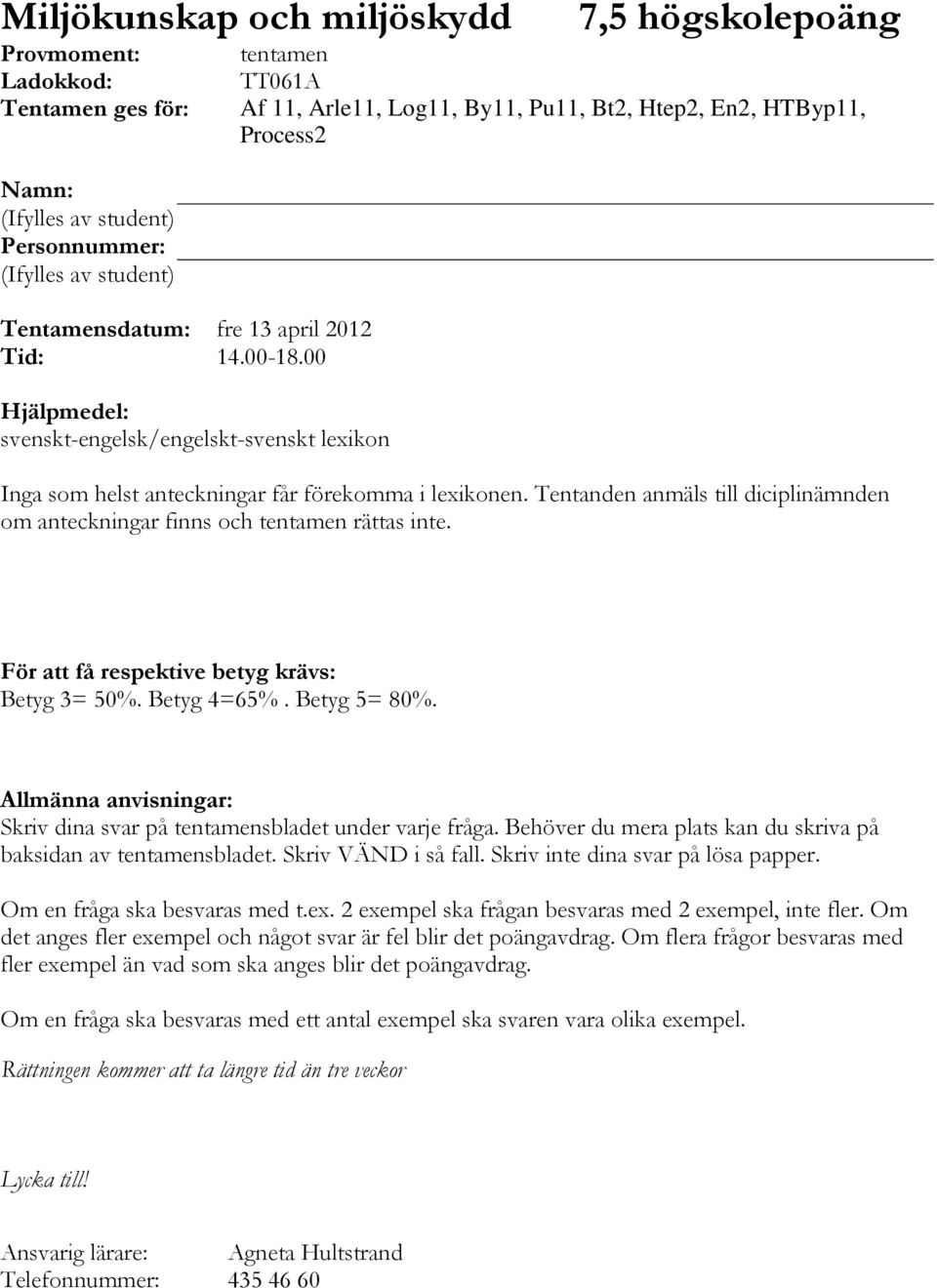 Miljökunskap och miljöskydd 7,5 högskolepoäng

Provmoment: tentamen
Ladokkod: TT061A
Tentamen ges för: Af 11, Arle11, Log11, By11, Pu11, Bt2, Htep2, En2, HTByp11, Process2

Namn:
(Ifylles av student)
Personnummer:
(Ifylles av student)

Tentamensdatum: fre 13 april 2012
Tid: 14.00-18.00

Hjälpmedel:
svenskt-engelsk/engelskt-svenskt lexikon

Inga som helst anteckningar får förekomma i lexikonen. Tentanden anmäls till diciplinämnden om anteckningar finns och tentamen rättas inte.

För att få respektive betyg krävs:
Betyg 3= 50%. Betyg 4=65%. Betyg 5= 80%.

Allmänna anvisningar:
Skriv dina svar på tentamensbladet under varje fråga. Behöver du mera plats kan du skriva på baksidan av tentamensbladet. Skriv VÄND i så fall. Skriv inte dina svar på lösa papper.

Om en fråga ska besvaras med t.ex. 2 exempel ska frågan besvaras med 2 exempel, inte fler. Om det anges fler exempel och något svar är fel blir det poängavdrag. Om flera frågor besvaras med fler exempel än vad som ska anges blir det poängavdrag.

Om en fråga ska besvaras med ett antal exempel ska svaren vara olika exempel.

Rättningen kommer att ta längre tid än tre veckor

Lycka till!

Ansvarig lärare: Agneta Hultstrand
Telefonnummer: 435 46 60